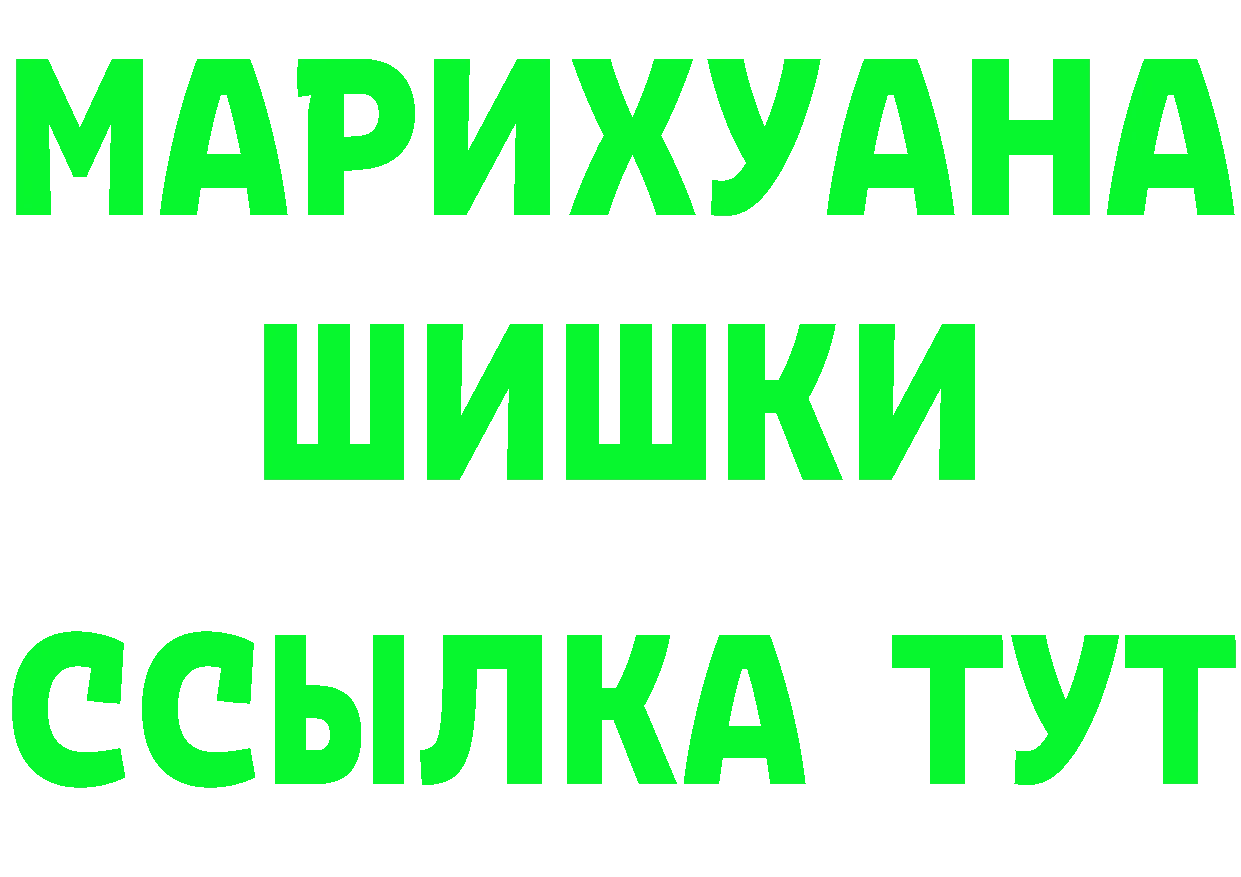 МАРИХУАНА
ШИШКИ
ССЫЛКА ТУТ